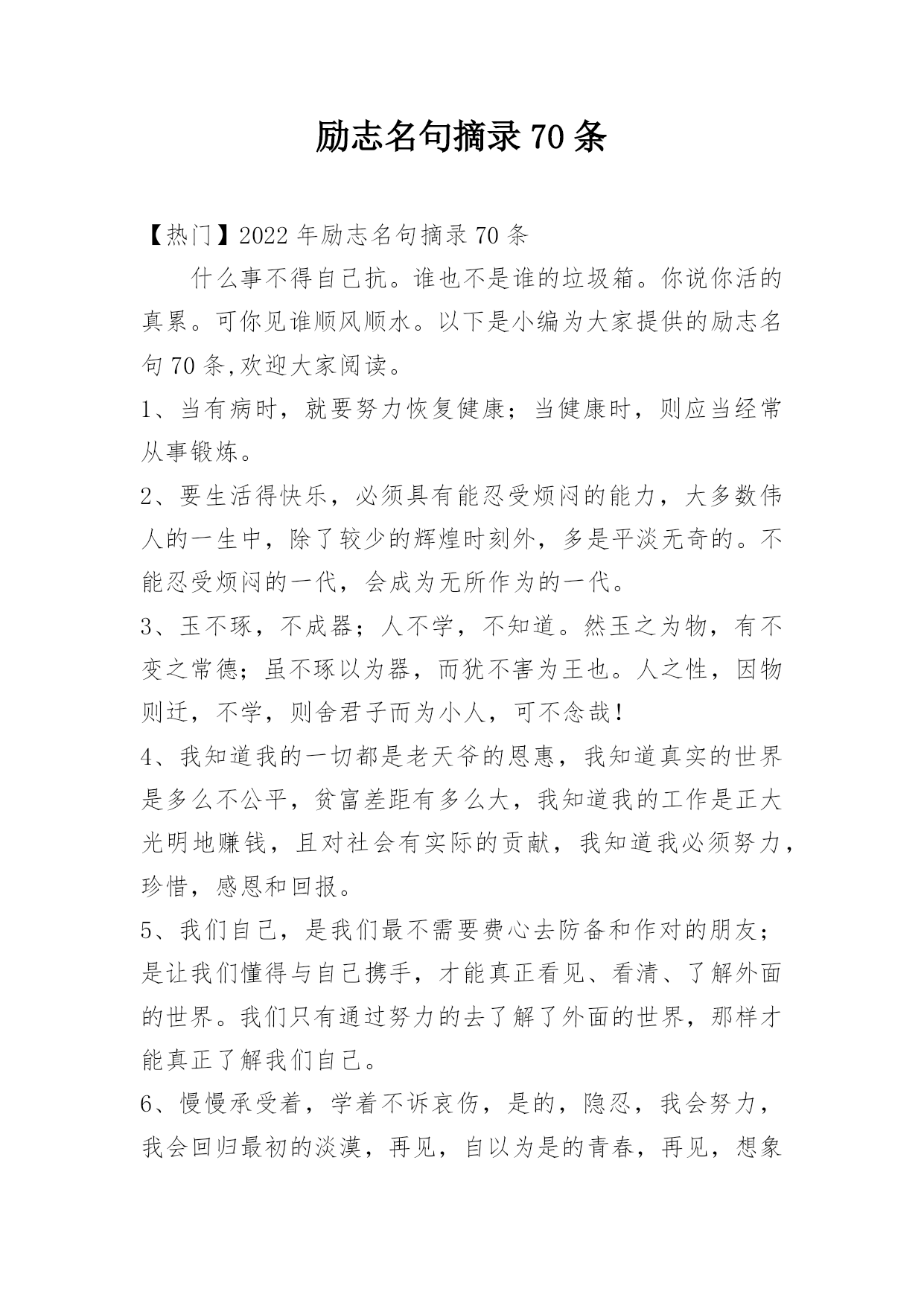 励志名句摘录70条

【热门】2022年励志名句摘录70条

什么事不得自己抗。谁也不是谁的垃圾箱。你说你活的真累。可你见谁顺风顺水。以下是小编为大家提供的励志名句70条,欢迎大家阅读。

1、当有病时，就要努力恢复健康；当健康时，则应当经常从事锻炼。

2、要生活得快乐，必须具有能忍受烦闷的能力，大多数伟人的一生中，除了较少的辉煌时刻外，多是平淡无奇的。不能忍受烦闷的一代，会成为无所作为的一代。

3、玉不琢，不成器；人不学，不知道。然玉之为物，有不变之常德；虽不琢以为器，而犹不害为王也。人之性，因物则迁，不学，则舍君子而为小人，可不念哉!

4、我知道我的一切都是老天爷的恩惠，我知道真实的世界是多么不公平，贫富差距有多么大，我知道我的工作是正大光明地赚钱，且对社会有实际的贡献，我知道我必须努力，珍惜，感恩和回报。

5、我们自己，是我们最不需要费心去防备和作对的朋友；是让我们懂得与自己携手，才能真正看见、看清、了解外面的世界。我们只有通过努力的去了解了外面的世界，那样才能真正了解我们自己。

6、慢慢承受着，学着不诉哀伤，是的，隐忍，我会努力，我会回归最初的淡漠，再见，自以为是的青春，再见，想象